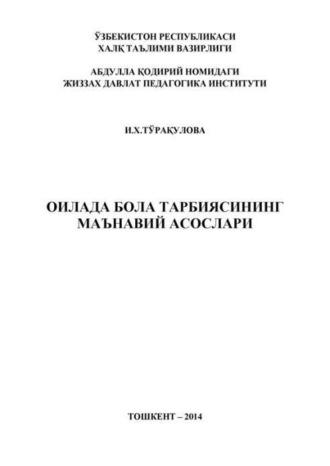 ЎЗБЕКИСТОН РЕСПУБЛИКАСИ
ХАЛҚ ТАЪЛИМИ ВАЗИРЛИГИ

АБДУЛЛА ҚОДИРИЙ НОМИДАГИ
ЖИЗЗАХ ДАВЛАТ ПЕДАГОГИКА ИНСТИТУТИ

И.Х.ТЎРАҚУЛОВА

ОИЛАДА БОЛА ТАРБИЯСИНИНГ
МАЪНАВИЙ АСОСЛАРИ

ТОШКЕНТ – 2014